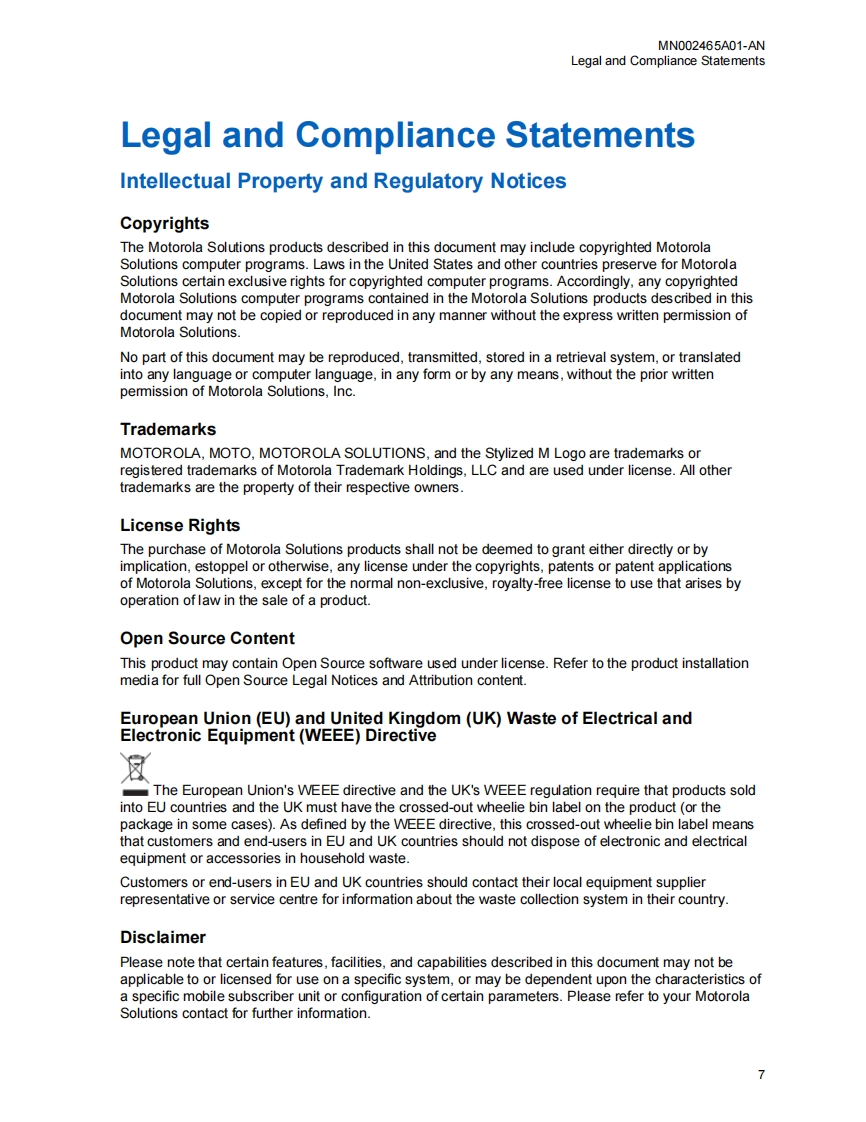 MN002465A01-AN
Legal and Compliance Statements

Legal and Compliance Statements

Intellectual Property and Regulatory Notices

Copyrights

The Motorola Solutions products described in this document may include copyrighted Motorola Solutions computer programs. Laws in the United States and other countries preserve for Motorola Solutions certain exclusive rights for copyrighted computer programs. Accordingly, any copyrighted Motorola Solutions computer programs contained in the Motorola Solutions products described in this document may not be copied or reproduced in any manner without the express written permission of Motorola Solutions.

No part of this document may be reproduced, transmitted, stored in a retrieval system, or translated into any language or computer language, in any form or by any means, without the prior written permission of Motorola Solutions, Inc.

Trademarks

MOTOROLA, MOTO, MOTOROLA SOLUTIONS, and the Stylized M Logo are trademarks or registered trademarks of Motorola Trademark Holdings, LLC and are used under license. All other trademarks are the property of their respective owners.

License Rights

The purchase of Motorola Solutions products shall not be deemed to grant either directly or by implication, estoppel or otherwise, any license under the copyrights, patents or patent applications of Motorola Solutions, except for the normal non-exclusive, royalty-free license to use that arises by operation of law in the sale of a product.

Open Source Content

This product may contain Open Source software used under license. Refer to the product installation media for full Open Source Legal Notices and Attribution content.

European Union (EU) and United Kingdom (UK) Waste of Electrical and Electronic Equipment (WEEE) Directive

The European Union's WEEE directive and the UK's WEEE regulation require that products sold into EU countries and the UK must have the crossed-out wheelie bin label on the product (or the package in some cases). As defined by the WEEE directive, this crossed-out wheelie bin label means that customers and end-users in EU and UK countries should not dispose of electronic and electrical equipment or accessories in household waste.

Customers or end-users in EU and UK countries should contact their local equipment supplier representative or service centre for information about the waste collection system in their country.

Disclaimer

Please note that certain features, facilities, and capabilities described in this document may not be applicable to or licensed for use on a specific system, or may be dependent upon the characteristics of a specific mobile subscriber unit or configuration of certain parameters. Please refer to your Motorola Solutions contact for further information.

7